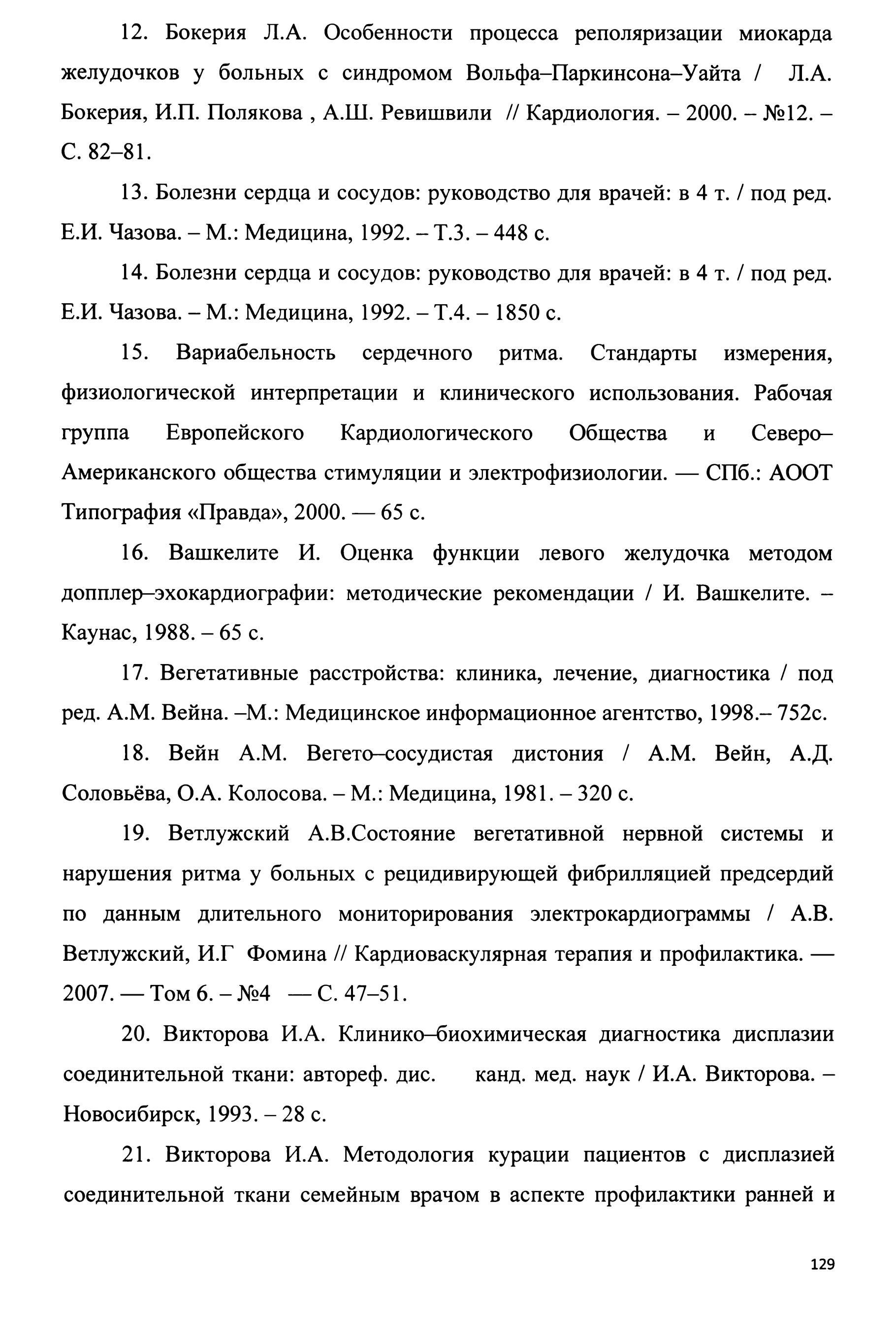 12. Бокерия Л.А. Особенности процесса реполяризации миокарда желудочков у больных с синдромом Вольфа–Паркинсона–Уайта / Л.А. Бокерия, И.П. Полякова , А.Ш. Ревишвили // Кардиология. – 2000. – №12. – С. 82–81.

13. Болезни сердца и сосудов: руководство для врачей: в 4 т. / под ред. Е.И. Чазова. – М.: Медицина, 1992. – Т.3. – 448 с.

14. Болезни сердца и сосудов: руководство для врачей: в 4 т. / под ред. Е.И. Чазова. – М.: Медицина, 1992. – Т.4. – 1850 с.

15. Вариабельность сердечного ритма. Стандарты измерения, физиологической интерпретации и клинического использования. Рабочая группа Европейского Кардиологического Общества и Северо–Американского общества стимуляции и электрофизиологии. — СПб.: АООТ Типография «Правда», 2000. — 65 с.

16. Вашкелите И. Оценка функции левого желудочка методом допплер–эхокардиографии: методические рекомендации / И. Вашкелите. – Каунас, 1988. – 65 с.

17. Вегетативные расстройства: клиника, лечение, диагностика / под ред. А.М. Вейна. –М.: Медицинское информационное агентство, 1998.– 752с.

18. Вейн А.М. Вегето–сосудистая дистония / А.М. Вейн, А.Д. Соловьёва, О.А. Колосова. – М.: Медицина, 1981. – 320 с.

19. Ветлужский А.В.Состояние вегетативной нервной системы и нарушения ритма у больных с рецидивирующей фибрилляцией предсердий по данным длительного мониторирования электрокардиограммы / А.В. Ветлужский, И.Г Фомина // Кардиоваскулярная терапия и профилактика. — 2007. — Том 6. – №4 — С. 47–51.

20. Викторова И.А. Клинико–биохимическая диагностика дисплазии соединительной ткани: автореф. дис. канд. мед. наук / И.А. Викторова. – Новосибирск, 1993. – 28 с.

21. Викторова И.А. Методология курации пациентов с дисплазией соединительной ткани семейным врачом в аспекте профилактики ранней и

129